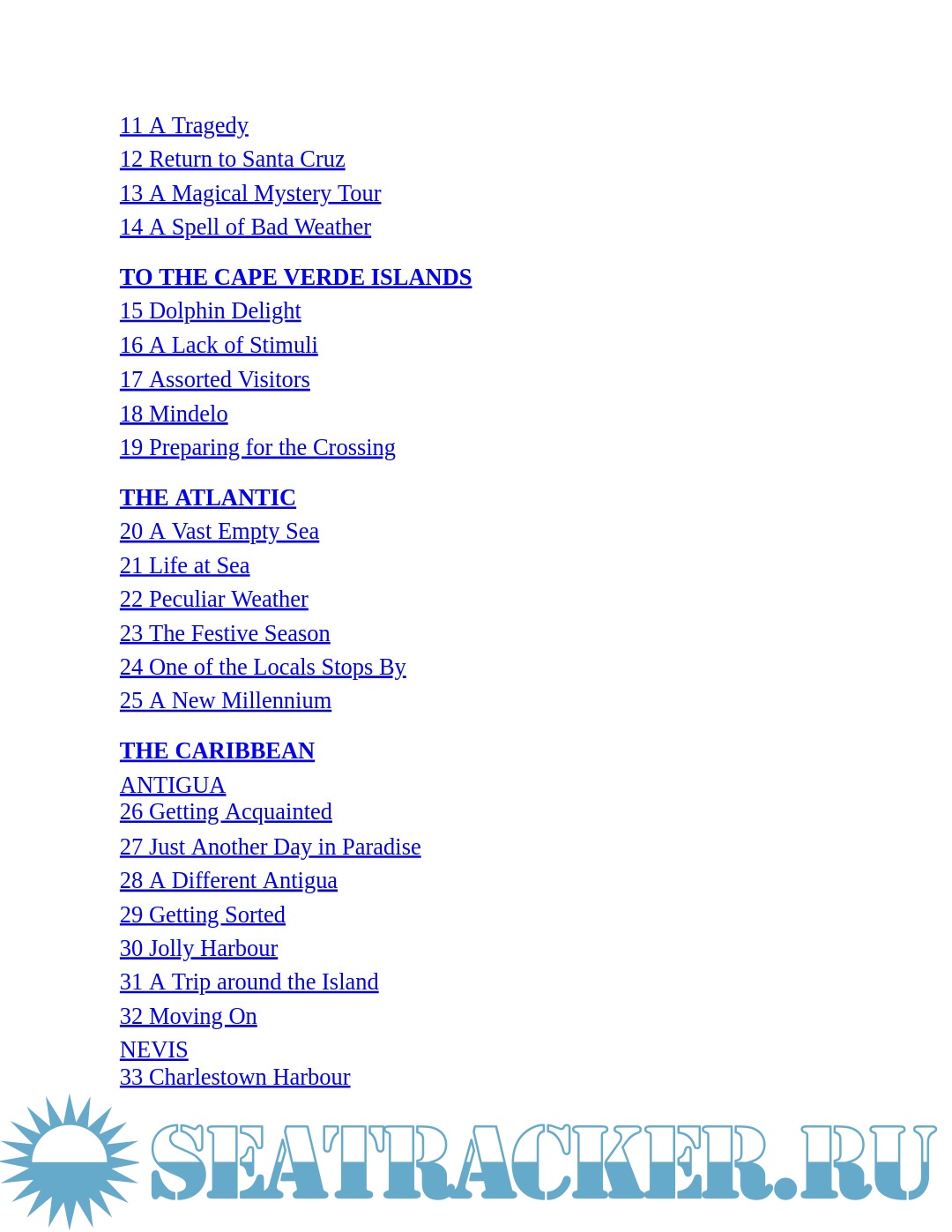 11 A Tragedy
12 Return to Santa Cruz
13 A Magical Mystery Tour
14 A Spell of Bad Weather

TO THE CAPE VERDE ISLANDS
15 Dolphin Delight
16 A Lack of Stimuli
17 Assorted Visitors
18 Mindelo
19 Preparing for the Crossing

THE ATLANTIC
20 A Vast Empty Sea
21 Life at Sea
22 Peculiar Weather
23 The Festive Season
24 One of the Locals Stops By
25 A New Millennium

THE CARIBBEAN
ANTIGUA
26 Getting Acquainted
27 Just Another Day in Paradise
28 A Different Antigua
29 Getting Sorted
30 Jolly Harbour
31 A Trip around the Island
32 Moving On
NEVIS
33 Charlestown Harbour

SEATRACKER.RU